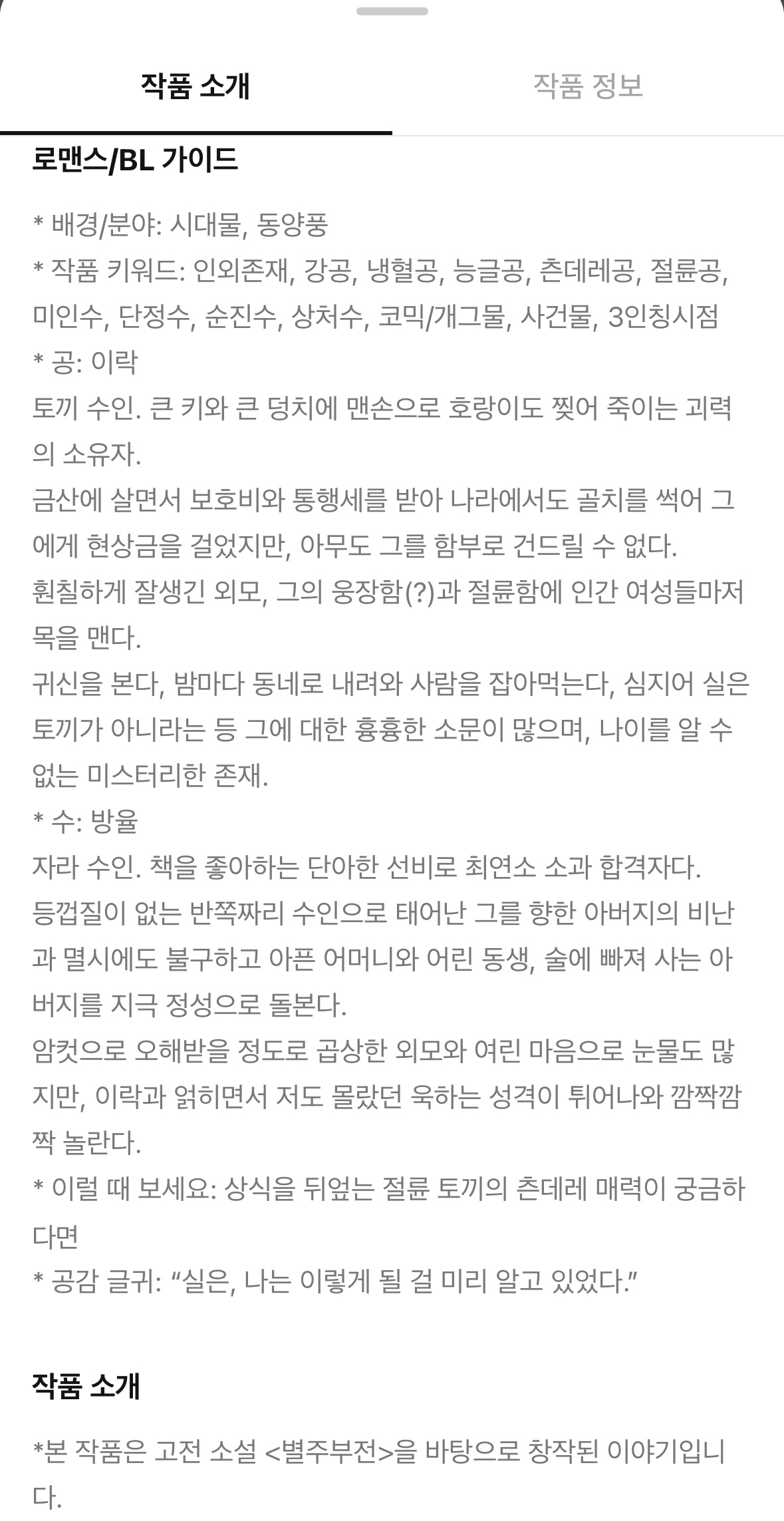 작품 소개

작품 정보

로맨스/BL 가이드

* 배경/분야: 시대물, 동양풍
* 작품 키워드: 인외존재, 강공, 냉혈공, 능글공, 츤데레공, 절륜공, 미인수, 단정수, 순진수, 상처수, 코믹/개그물, 사건물, 3인칭시점
* 공: 이락
토끼 수인. 큰 키와 큰 덩치에 맨손으로 호랑이도 찢어 죽이는 괴력의 소유자.
금산에 살면서 보호비와 통행세를 받아 나라에서도 골치를 썩어 그에게 현상금을 걸었지만, 아무도 그를 함부로 건드릴 수 없다.
훤칠하게 잘생긴 외모, 그의 웅장함(?)과 절륜함에 인간 여성들마저 목을 맨다.
귀신을 본다, 밤마다 동네로 내려와 사람을 잡아먹는다, 심지어 실은 토끼가 아니라는 등 그에 대한 흉흉한 소문이 많으며, 나이를 알 수 없는 미스터리한 존재.
* 수: 방율
자라 수인. 책을 좋아하는 단아한 선비로 최연소 소과 합격자다.
등껍질이 없는 반쪽짜리 수인으로 태어난 그를 향한 아버지의 비난과 멸시에도 불구하고 아픈 어머니와 어린 동생, 술에 빠져 사는 아버지를 지극 정성으로 돌본다.
암컷으로 오해받을 정도로 곱상한 외모와 여린 마음으로 눈물도 많지만, 이락과 얽히면서 저도 몰랐던 욱하는 성격이 튀어나와 깜짝깜짝 놀란다.
* 이럴 때 보세요: 상식을 뒤엎는 절륜 토끼의 츤데레 매력이 궁금하다면
* 공감 글귀: “실은, 나는 이렇게 될 걸 미리 알고 있었다.”

작품 소개

*본 작품은 고전 소설 <별주부전>을 바탕으로 창작된 이야기입니다.